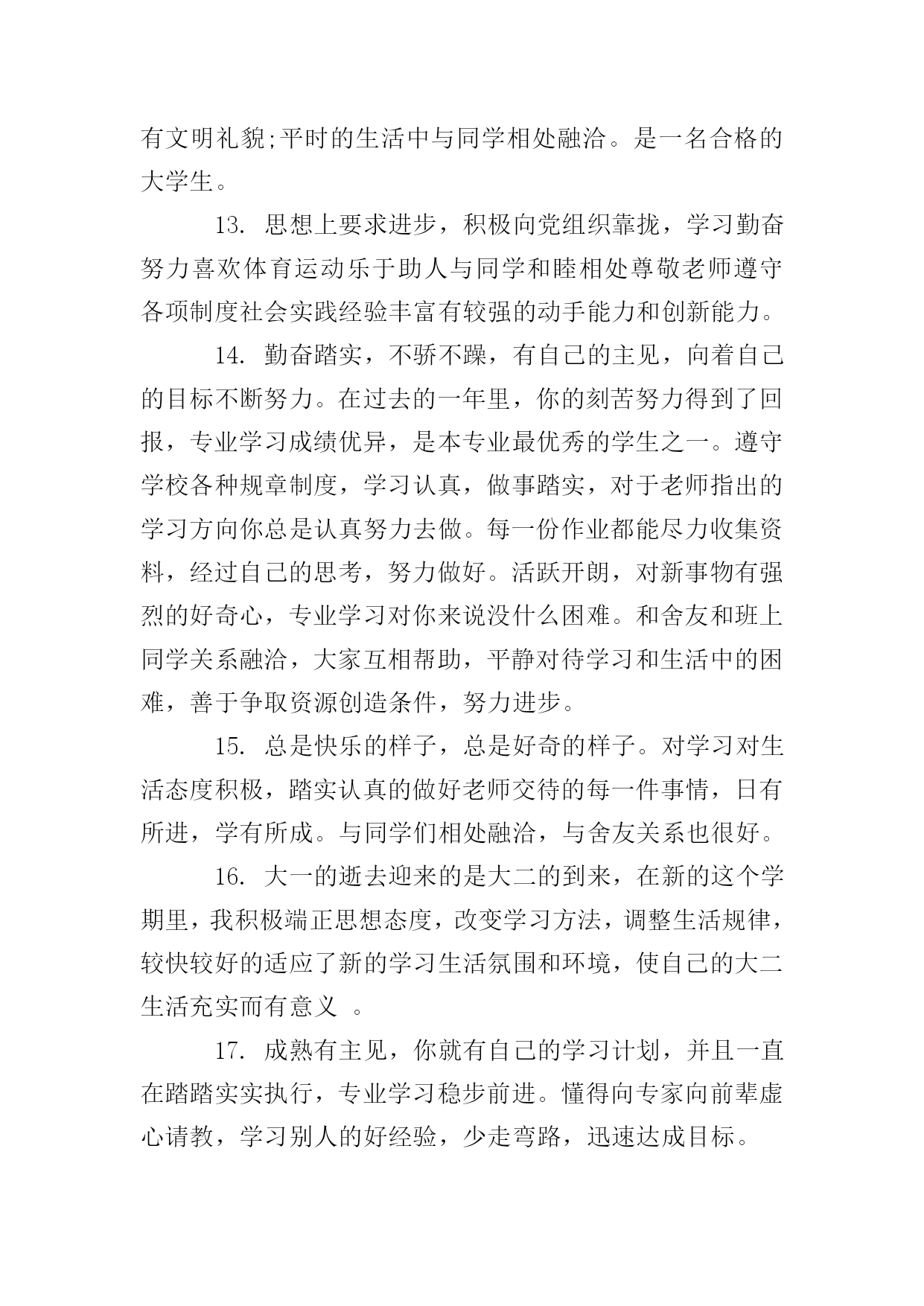 有文明礼貌;平时的生活中与同学相处融洽。是一名合格的大学生。

13. 思想上要求进步，积极向党组织靠拢，学习勤奋努力喜欢体育运动乐于助人与同学和睦相处尊敬老师遵守各项制度社会实践经验丰富有较强的动手能力和创新能力。

14. 勤奋踏实，不骄不躁，有自己的主见，向着自己的目标不断努力。在过去的一年里，你的刻苦努力得到了回报，专业学习成绩优异，是本专业最优秀的学生之一。遵守学校各种规章制度，学习认真，做事踏实，对于老师指出的学习方向你总是认真努力去做。每一份作业都能尽力收集资料，经过自己的思考，努力做好。活跃开朗，对新事物有强烈的好奇心，专业学习对你来说没什么困难。和舍友和班上同学关系融洽，大家互相帮助，平静对待学习和生活中的困难，善于争取资源创造条件，努力进步。

15. 总是快乐的样子，总是好奇的样子。对学习对生活态度积极，踏实认真的做好老师交待的每一件事情，日有所进，学有所成。与同学们相处融洽，与舍友关系也很好。

16. 大一的逝去迎来的是大二的到来，在新的这个学期里，我积极端正思想态度，改变学习方法，调整生活规律，较快较好的适应了新的学习生活氛围和环境，使自己的大二生活充实而有意义 。

17. 成熟有主见，你就有自己的学习计划，并且一直在踏踏实实执行，专业学习稳步前进。懂得向专家向前辈虚心请教，学习别人的好经验，少走弯路，迅速达成目标。